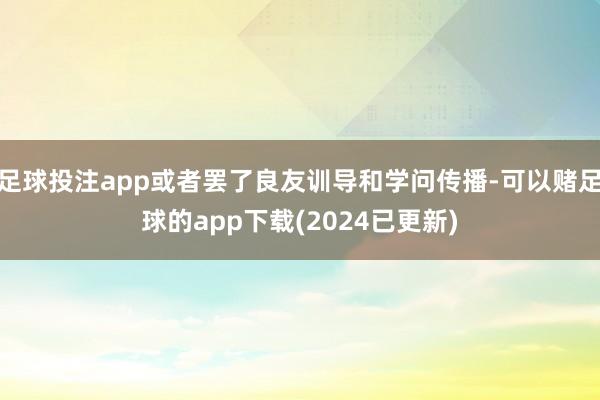 足球投注app或者罢了良友训导和学问传播-可以赌足球的app下载(2024已更新)